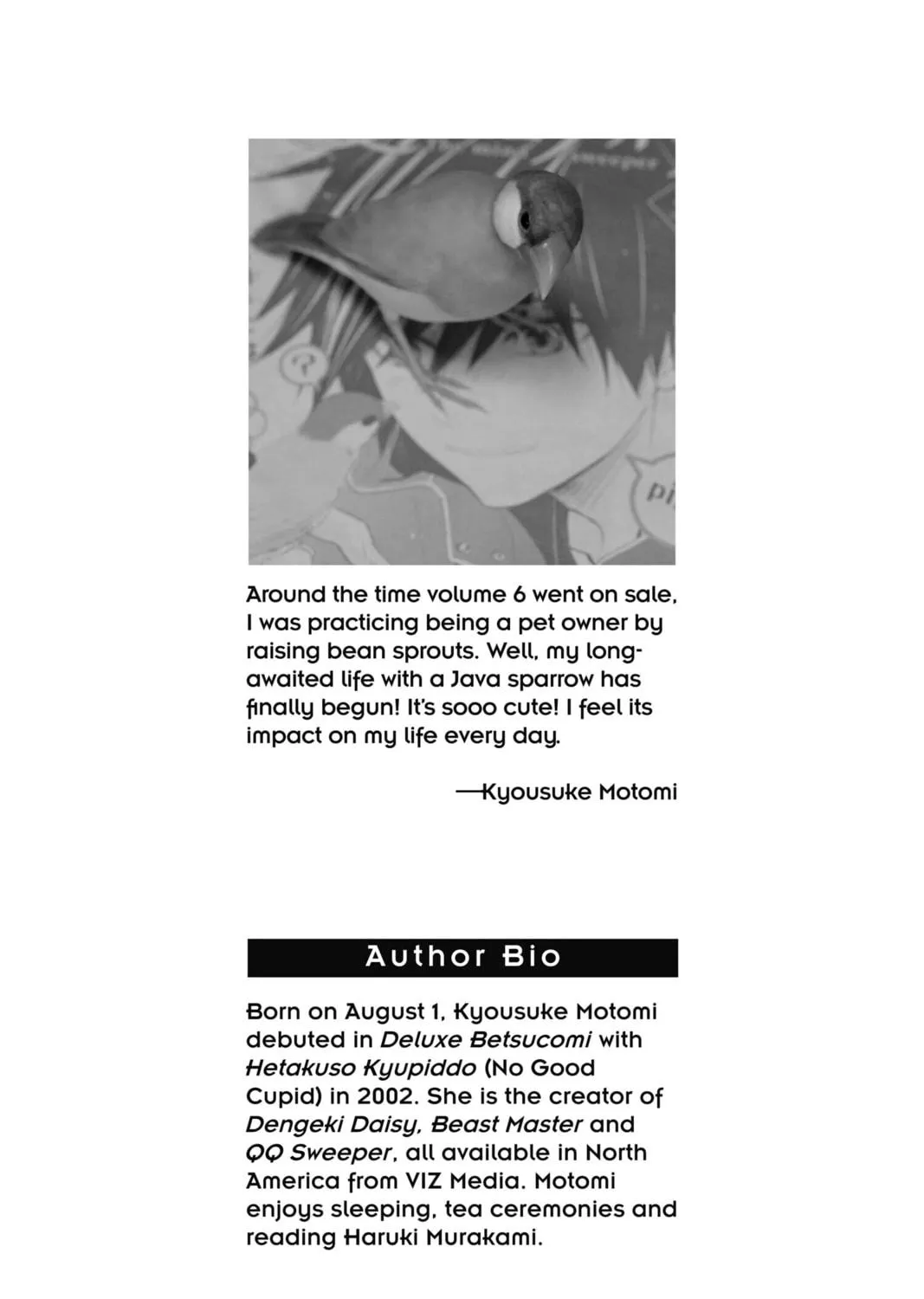 Around the time volume 6 went on sale, I was practicing being a pet owner by raising bean sprouts. Well, my long-awaited life with a Java sparrow has finally begun! It's sooo cute! I feel its impact on my life every day.

—Kyousuke Motomi

Author Bio

Born on August 1, Kyousuke Motomi debuted in Deluxe Betsucomi with Hetakuso Kyupiddo (No Good Cupid) in 2002. She is the creator of Dengeki Daisy, Beast Master and QQ Sweeper, all available in North America from VIZ Media. Motomi enjoys sleeping, tea ceremonies and reading Haruki Murakami.